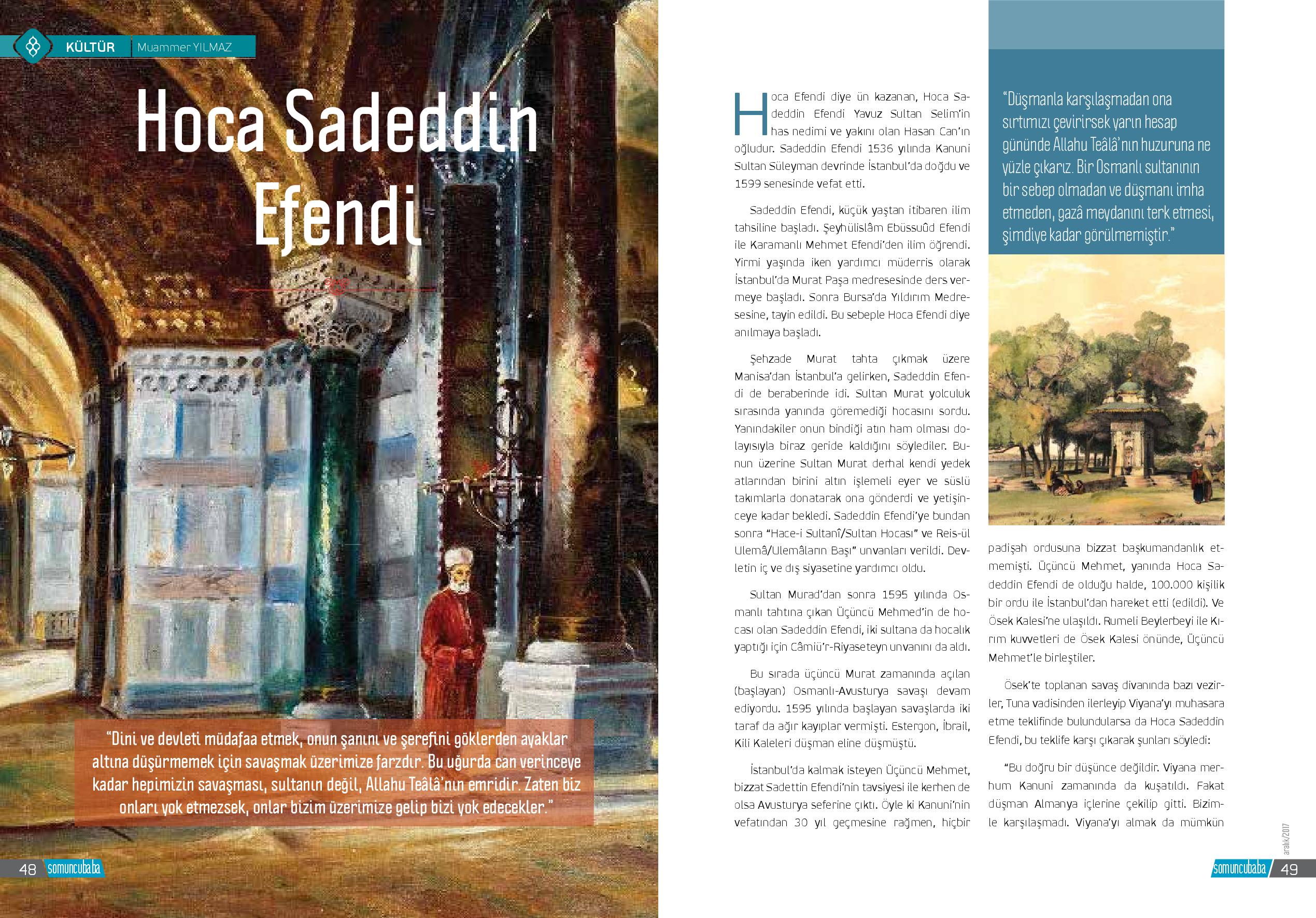 KÜLTÜR Muammer YILMAZ

Hoca Sadeddin Efendi

"Dini ve devleti müdafaa etmek, onun şanını ve şerefini göklerden ayaklar altına düşürmemek için savaşmak üzerimize farzdır. Bu uğurda can verinceye kadar hepimizin savaşması, sultanın değil, Allahu Teâlâ'nın emridir. Zaten biz onları yok etmezsek, onlar bizim üzerimize gelip bizi yok edecekler."

48 somuncubaba

Hoca Efendi diye ün kazanan, Hoca Sadeddin Efendi Yavuz Sultan Selim'in has nedimi ve yakını olan Hasan Can'ın oğludur. Sadeddin Efendi 1536 yılında Kanuni Sultan Süleyman devrinde İstanbul'da doğdu ve 1599 senesinde vefat etti.

Sadeddin Efendi, küçük yaştan itibaren ilim tahsiline başladı. Şeyhülislâm Ebüssuûd Efendi ile Karamanlı Mehmet Efendi'den ilim öğrendi. Yirmi yaşında iken yardımcı müderris olarak İstanbul'da Murat Paşa medresesinde ders vermeye başladı. Sonra Bursa'da Yıldırım Medresesine, tayin edildi. Bu sebeple Hoca Efendi diye anılmaya başladı.

Şehzade Murat tahta çıkmak üzere Manisa'dan İstanbul'a gelirken, Sadeddin Efendi de beraberinde idi. Sultan Murat yolculuk sırasında yanında göremediği hocasını sordu. Yanındakiler onun bindiği atın ham olması dolayısıyla biraz geride kaldığını söylediler. Bunun üzerine Sultan Murat derhal kendi yedek atlarından birini altın işlemeli eyer ve süslü takımlarla donatarak ona gönderdi ve yetişinceye kadar bekledi. Sadeddin Efendi'ye bundan sonra "Hace-i Sultanî/Sultan Hocası" ve Reis-ül Ulemâ/Ulemâların Başı" unvanları verildi. Devletin iç ve dış siyasetine yardımcı oldu.

Sultan Murad'dan sonra 1595 yılında Osmanlı tahtına çıkan Üçüncü Mehmed'in de hocası olan Sadeddin Efendi, iki sultana da hocalık yaptığı için Câmiü'r-Riyaseteyn unvanını da aldı.

Bu sırada üçüncü Murat zamanında açılan (başlayan) Osmanlı-Avusturya savaşı devam ediyordu. 1595 yılında başlayan savaşlarda iki taraf da ağır kayıplar vermişti. Estergon, İbrail, Kili Kaleleri düşman eline düşmüştü.

İstanbul'da kalmak isteyen Üçüncü Mehmet, bizzat Sadettin Efendi'nin tavsiyesi ile kerhen de olsa Avusturya seferine çıktı. Öyle ki Kanuni'nin vefatından 30 yıl geçmesine rağmen, hiçbir

"Düşmanla karşılaşmadan ona sırtımızı çevirirsek yarın hesap gününde Allahu Teâlâ'nın huzuruna ne yüzle çıkarız. Bir Osmanlı sultanının bir sebep olmadan ve düşmanı imha etmeden, gazâ meydanını terk etmesi, şimdiye kadar görülmemiştir."

padişah ordusuna bizzat başkumandanlık etmemişti. Üçüncü Mehmet, yanında Hoca Sadeddin Efendi de olduğu halde, 100.000 kişilik bir ordu ile İstanbul'dan hareket etti (edildi). Ve Ösek Kalesi'ne ulaşıldı. Rumeli Beylerbeyi ile Kırım kuvvetleri de Ösek Kalesi önünde, Üçüncü Mehmet'le birleştiler.

Ösek'te toplanan savaş divanında bazı vezirler, Tuna vadisinden ilerleyip Viyana'yı muhasara etme teklifinde bulundularsa da Hoca Sadeddin Efendi, bu teklife karşı çıkarak şunları söyledi:

"Bu doğru bir düşünce değildir. Viyana merhum Kanuni zamanında da kuşatıldı. Fakat düşman Almanya içlerine çekilip gitti. Bizimle karşılaşmadı. Viyana'yı almak da mümkün

aralık/2017

somuncubaba 49